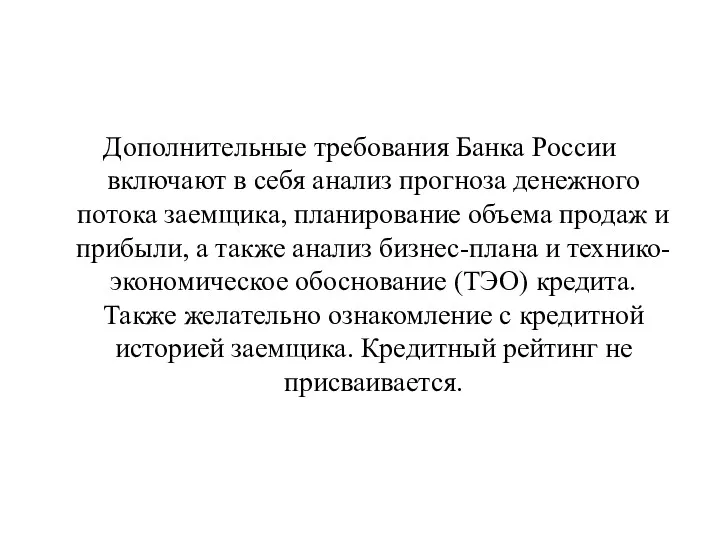 Дополнительные требования Банка России включают в себя анализ прогноза денежного потока заемщика, планирование объема продаж и прибыли, а также анализ бизнес-плана и технико-экономическое обоснование (ТЭО) кредита. Также желательно ознакомление с кредитной историей заемщика. Кредитный рейтинг не присваивается.